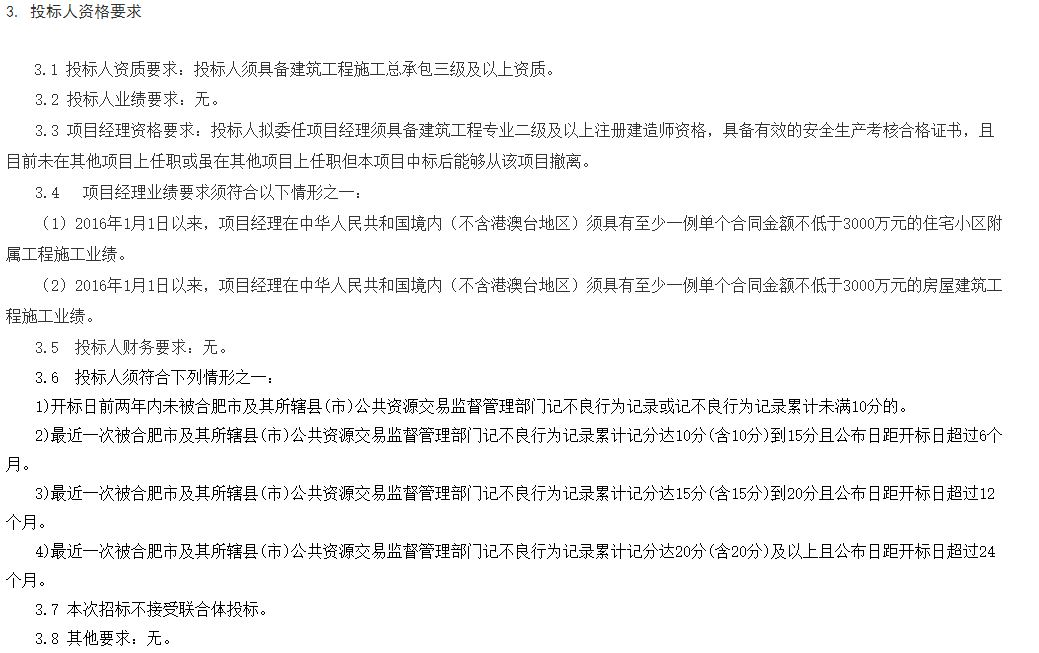 3. 投标人资格要求

3.1 投标人资质要求：投标人须具备建筑工程施工总承包三级及以上资质。

3.2 投标人业绩要求：无。

3.3 项目经理资格要求：投标人拟委任项目经理须具备建筑工程专业二级及以上注册建造师资格，具备有效的安全生产考核合格证书，且目前未在其他项目上任职或虽在其他项目上任职但本项目中标后能够从该项目撤离。

3.4 项目经理业绩要求须符合以下情形之一：

（1）2016年1月1日以来，项目经理在中华人民共和国境内（不含港澳台地区）须具有至少一例单个合同金额不低于3000万元的住宅小区附属工程施工业绩。

（2）2016年1月1日以来，项目经理在中华人民共和国境内（不含港澳台地区）须具有至少一例单个合同金额不低于3000万元的房屋建筑工程施工业绩。

3.5 投标人财务要求：无。

3.6 投标人须符合下列情形之一：

1)开标日前两年内未被合肥市及其所辖县(市)公共资源交易监督管理部门记不良行为记录或记不良行为记录累计未满10分的。

2)最近一次被合肥市及其所辖县(市)公共资源交易监督管理部门记不良行为记录累计记分达10分(含10分)到15分且公布日距开标日超过6个月。

3)最近一次被合肥市及其所辖县(市)公共资源交易监督管理部门记不良行为记录累计记分达15分(含15分)到20分且公布日距开标日超过12个月。

4)最近一次被合肥市及其所辖县(市)公共资源交易监督管理部门记不良行为记录累计记分达20分(含20分)及以上且公布日距开标日超过24个月。

3.7 本次招标不接受联合体投标。

3.8 其他要求：无。